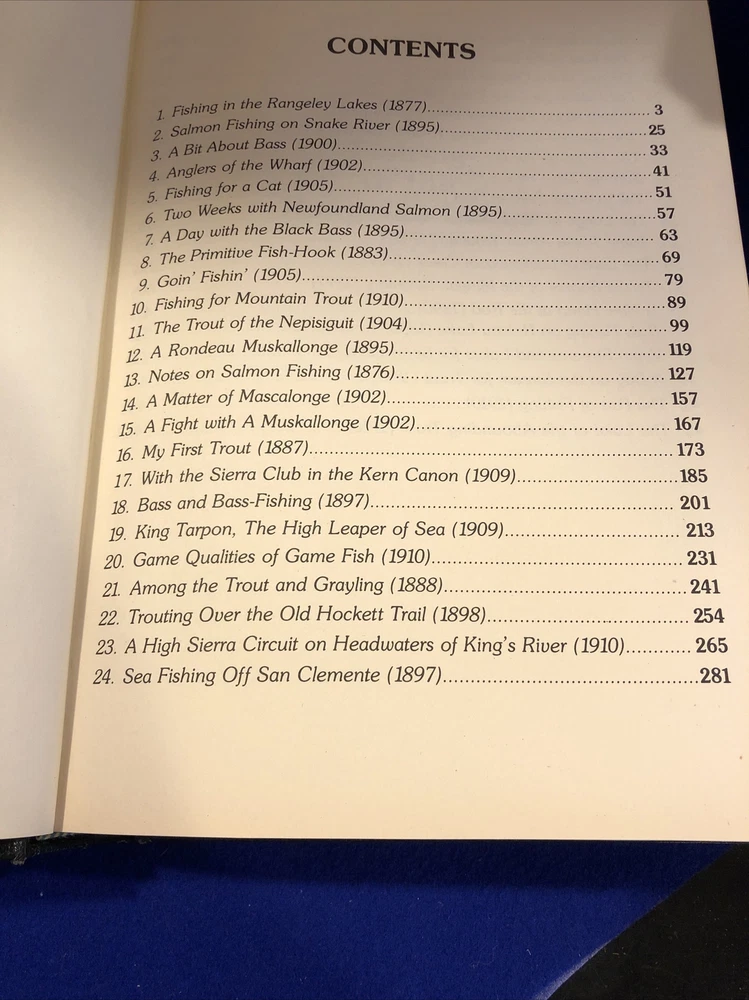 CONTENTS

1. Fishing in the Rangeley Lakes (1877) 3
2. Salmon Fishing on Snake River (1895) 25
3. A Bit About Bass (1900) 33
4. Anglers of the Wharf (1902) 41
5. Fishing for a Cat (1905) 51
6. Two Weeks with Newfoundland Salmon (1895) 57
7. A Day with the Black Bass (1895) 63
8. The Primitive Fish-Hook (1883) 69
9. Goin' Fishin' (1905) 79
10. Fishing for Mountain Trout (1910) 89
11. The Trout of the Nepisiguit (1904) 99
12. A Rondeau Muskallonge (1895) 119
13. Notes on Salmon Fishing (1876) 127
14. A Matter of Mascalonge (1902) 157
15. A Fight with A Muskallonge (1902) 167
16. My First Trout (1887) 173
17. With the Sierra Club in the Kern Canon (1909) 185
18. Bass and Bass-Fishing (1897) 201
19. King Tarpon, The High Leaper of Sea (1909) 213
20. Game Qualities of Game Fish (1910) 231
21. Among the Trout and Grayling (1888) 241
22. Trouting Over the Old Hockett Trail (1898) 254
23. A High Sierra Circuit on Headwaters of King's River (1910) 265
24. Sea Fishing Off San Clemente (1897) 281